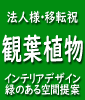 法人様･移転祝

観葉植物

インテリアデザイン
緑のある空間提案